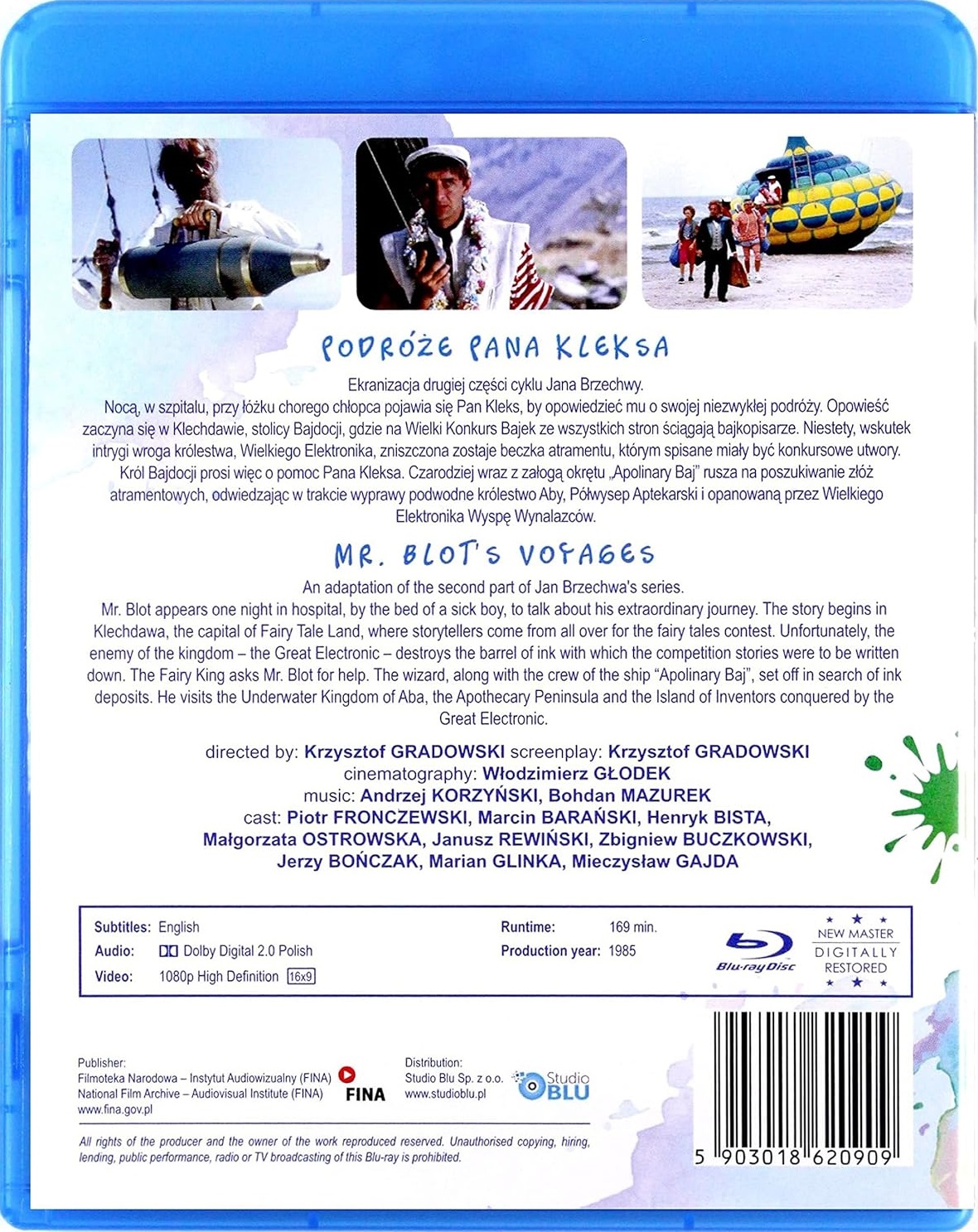 PODRÓŻE PANA KLEKSA

Ekranizacja drugiej części cyklu Jana Brzechwy.
Nocą, w szpitalu, przy łóżku chorego chłopca pojawia się Pan Kleks, by opowiedzieć mu o swojej niezwykłej podróży. Opowieść zaczyna się w Klechdawie, stolicy Bajdocji, gdzie na Wielki Konkurs Bajek ze wszystkich stron ściągają bajkopisarze. Niestety, wskutek intrygi wroga królestwa, Wielkiego Elektronika, zniszczona zostaje beczka atramentu, którym spisane miały być konkursowe utwory. Król Bajdocji prosi więc o pomoc Pana Kleksa. Czarodziej wraz z załogą okrętu „Apolinary Baj" rusza na poszukiwanie złóż atramentowych, odwiedzając w trakcie wyprawy podwodne królestwo Aby, Półwysep Aptekarski i opanowaną przez Wielkiego Elektronika Wyspę Wynalazców.

MR. BLOT'S VOYAGES

An adaptation of the second part of Jan Brzechwa's series.
Mr. Blot appears one night in hospital, by the bed of a sick boy, to talk about his extraordinary journey. The story begins in Klechdawa, the capital of Fairy Tale Land, where storytellers come from all over for the fairy tales contest. Unfortunately, the enemy of the kingdom – the Great Electronic – destroys the barrel of ink with which the competition stories were to be written down. The Fairy King asks Mr. Blot for help. The wizard, along with the crew of the ship "Apolinary Baj", set off in search of ink deposits. He visits the Underwater Kingdom of Aba, the Apothecary Peninsula and the Island of Inventors conquered by the Great Electronic.

directed by: Krzysztof GRADOWSKI screenplay: Krzysztof GRADOWSKI
cinematography: Włodzimierz GŁODEK
music: Andrzej KORZYŃSKI, Bohdan MAZUREK
cast: Piotr FRONCZEWSKI, Marcin BARAŃSKI, Henryk BISTA, Małgorzata OSTROWSKA, Janusz REWIŃSKI, Zbigniew BUCZKOWSKI, Jerzy BOŃCZAK, Marian GLINKA, Mieczysław GAJDA

Subtitles: English
Audio: Dolby Digital 2.0 Polish
Video: 1080p High Definition 16x9

Runtime: 169 min.
Production year: 1985

Blu-ray Disc

NEW MASTER
DIGITALLY
RESTORED

Publisher:
Filmoteka Narodowa – Instytut Audiowizualny (FINA)
National Film Archive – Audiovisual Institute (FINA)
www.fina.gov.pl
FINA

Distribution:
Studio Blu Sp. z o.o.
www.studioblu.pl
Studio BLU

All rights of the producer and the owner of the work reproduced reserved. Unauthorised copying, hiring, lending, public performance, radio or TV broadcasting of this Blu-ray is prohibited.

5 903018 620909